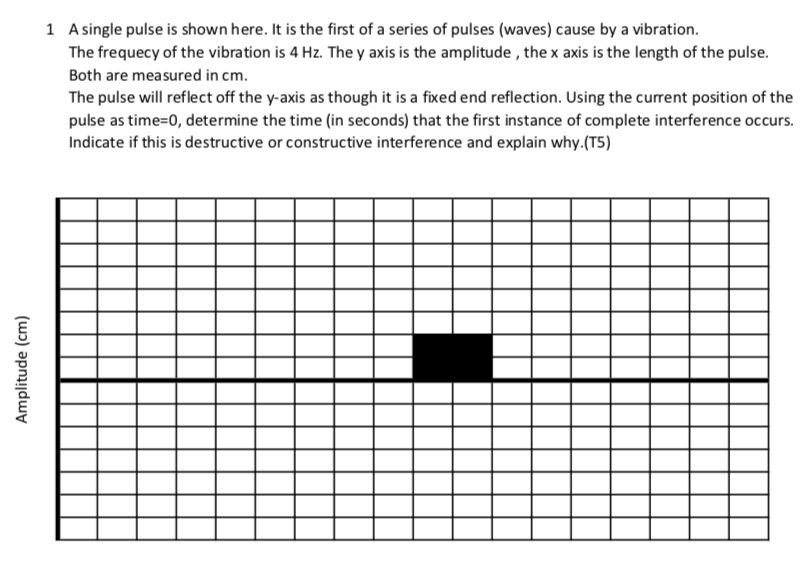 1 A single pulse is shown here. It is the first of a series of pulses (waves) cause by a vibration. The frequecy of the vibration is 4 Hz. The y axis is the amplitude , the x axis is the length of the pulse. Both are measured in cm.
The pulse will reflect off the y-axis as though it is a fixed end reflection. Using the current position of the pulse as time=0, determine the time (in seconds) that the first instance of complete interference occurs. Indicate if this is destructive or constructive interference and explain why.(T5)

Amplitude (cm)